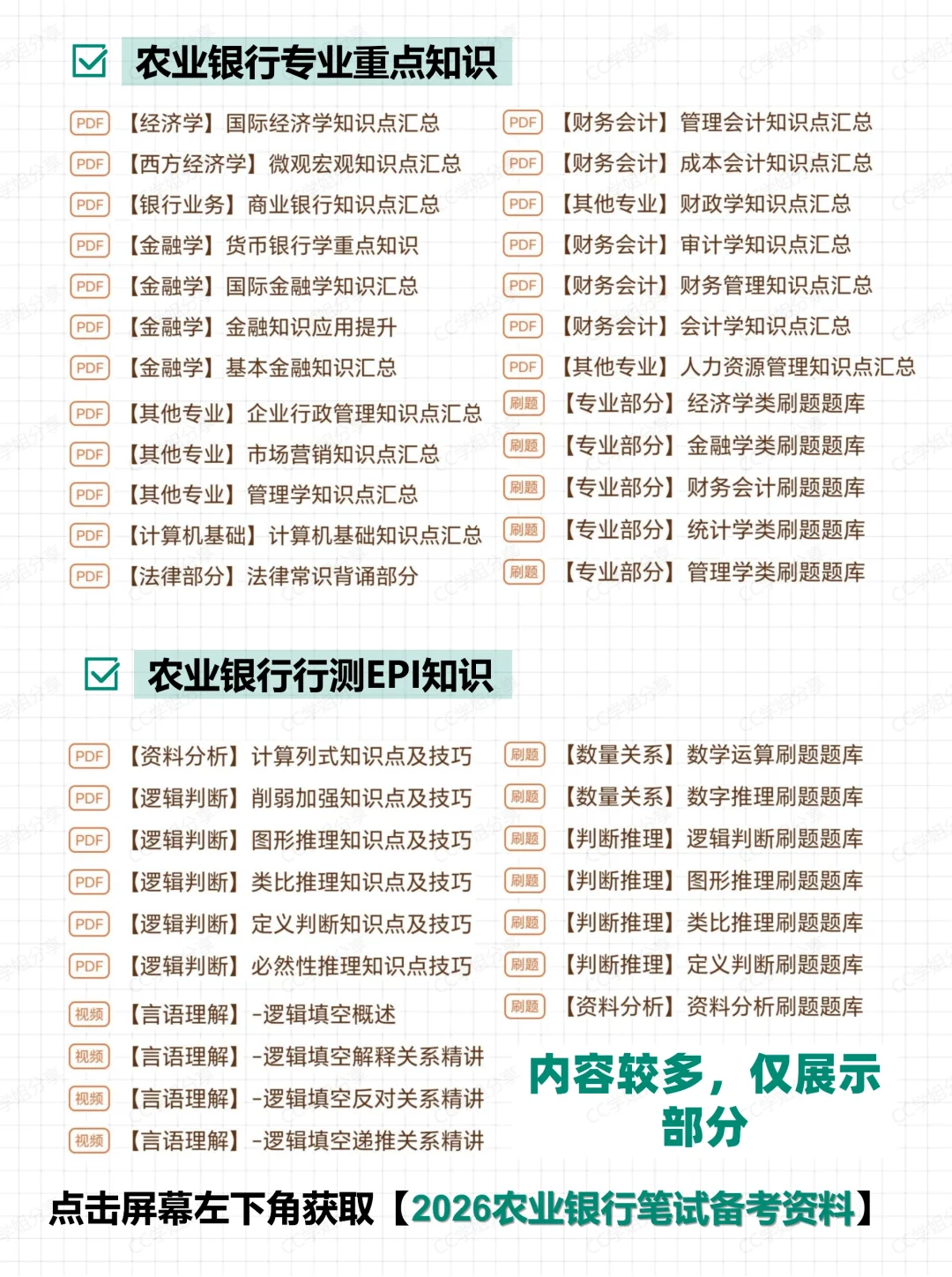 ☑ 农业银行专业重点知识

PDF 【经济学】国际经济学知识点汇总
PDF 【西方经济学】微观宏观知识点汇总
PDF 【银行业务】商业银行知识点汇总
PDF 【金融学】货币银行学重点知识
PDF 【金融学】国际金融学知识汇总
PDF 【金融学】金融知识应用提升
PDF 【金融学】基本金融知识汇总
PDF 【其他专业】企业行政管理知识点汇总
PDF 【其他专业】市场营销知识点汇总
PDF 【其他专业】管理学知识点汇总
PDF 【计算机基础】计算机基础知识点汇总
PDF 【法律部分】法律常识背诵部分

PDF 【财务会计】管理会计知识点汇总
PDF 【财务会计】成本会计知识点汇总
PDF 【其他专业】财政学知识点汇总
PDF 【财务会计】审计学知识点汇总
PDF 【财务会计】财务管理知识点汇总
PDF 【财务会计】会计学知识点汇总
PDF 【其他专业】人力资源管理知识点汇总
刷题 【专业部分】经济学类刷题题库
刷题 【专业部分】金融学类刷题题库
刷题 【专业部分】财务会计刷题题库
刷题 【专业部分】统计学类刷题题库
刷题 【专业部分】管理学类刷题题库

☑ 农业银行行测EPI知识

PDF 【资料分析】计算列式知识点及技巧
PDF 【逻辑判断】削弱加强知识点及技巧
PDF 【逻辑判断】图形推理知识点及技巧
PDF 【逻辑判断】类比推理知识点及技巧
PDF 【逻辑判断】定义判断知识点及技巧
PDF 【逻辑判断】必然性推理知识点技巧
视频 【言语理解】-逻辑填空概述
视频 【言语理解】-逻辑填空解释关系精讲
视频 【言语理解】-逻辑填空反对关系精讲
视频 【言语理解】-逻辑填空递推关系精讲

刷题 【数量关系】数学运算刷题题库
刷题 【数量关系】数字推理刷题题库
刷题 【判断推理】逻辑判断刷题题库
刷题 【判断推理】图形推理刷题题库
刷题 【判断推理】类比推理刷题题库
刷题 【判断推理】定义判断刷题题库
刷题 【资料分析】资料分析刷题题库

内容较多，仅展示部分

点击屏幕左下角获取【2026农业银行笔试备考资料】

CC学姐分享